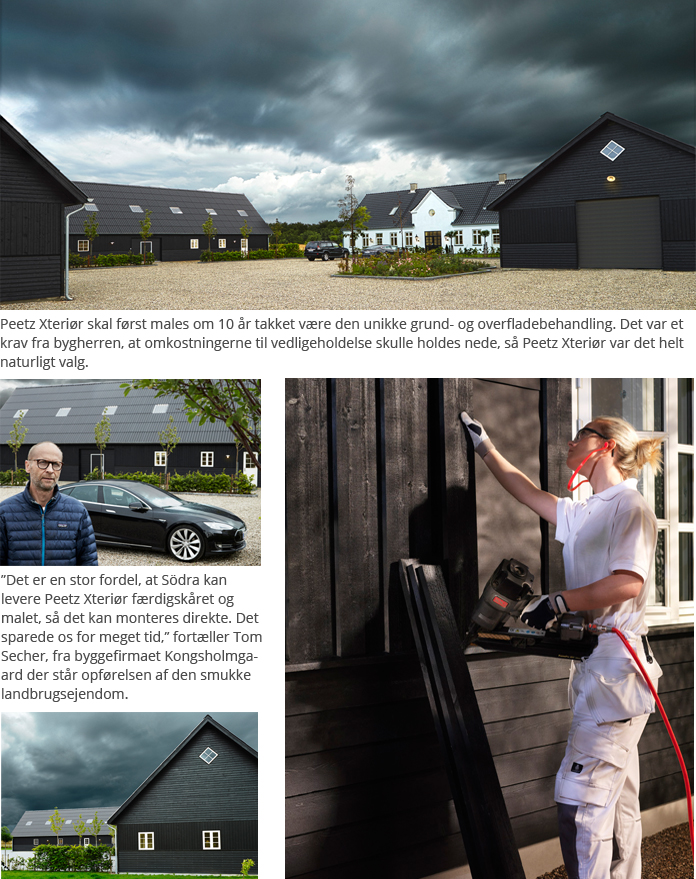 Peetz Xteriør skal først males om 10 år takket være den unikke grund- og overfladebehandling. Det var et krav fra bygherren, at omkostningerne til vedligeholdelse skulle holdes nede, så Peetz Xteriør var det helt naturligt valg.

"Det er en stor fordel, at Södra kan levere Peetz Xteriør færdigskåret og malet, så det kan monteres direkte. Det sparede os for meget tid," fortæller Tom Secher, fra byggefirmaet Kongsholmgaard der står opførelsen af den smukke landbrugsejendom.